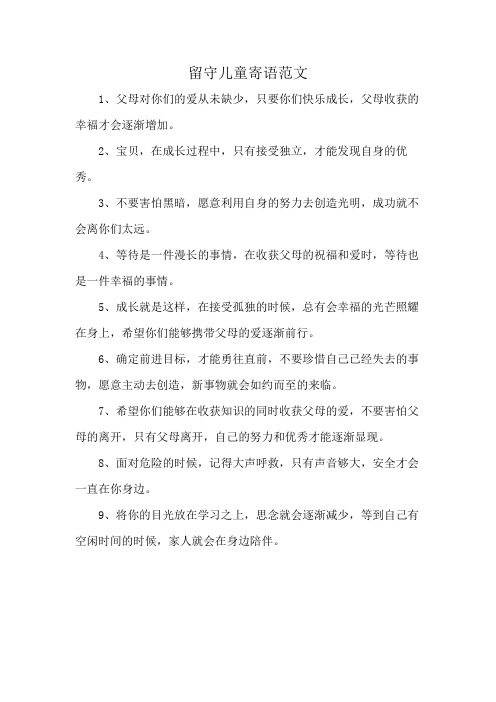 留守儿童寄语范文

1、父母对你们的爱从未缺少，只要你们快乐成长，父母收获的幸福才会逐渐增加。

2、宝贝，在成长过程中，只有接受独立，才能发现自身的优秀。

3、不要害怕黑暗，愿意利用自身的努力去创造光明，成功就不会离你们太远。

4、等待是一件漫长的事情，在收获父母的祝福和爱时，等待也是一件幸福的事情。

5、成长就是这样，在接受孤独的时候，总有会幸福的光芒照耀在身上，希望你们能够携带父母的爱逐渐前行。

6、确定前进目标，才能勇往直前，不要珍惜自己已经失去的事物，愿意主动去创造，新事物就会如约而至的来临。

7、希望你们能够在收获知识的同时收获父母的爱，不要害怕父母的离开，只有父母离开，自己的努力和优秀才能逐渐显现。

8、面对危险的时候，记得大声呼救，只有声音够大，安全才会一直在你身边。

9、将你的目光放在学习之上，思念就会逐渐减少，等到自己有空闲时间的时候，家人就会在身边陪伴。